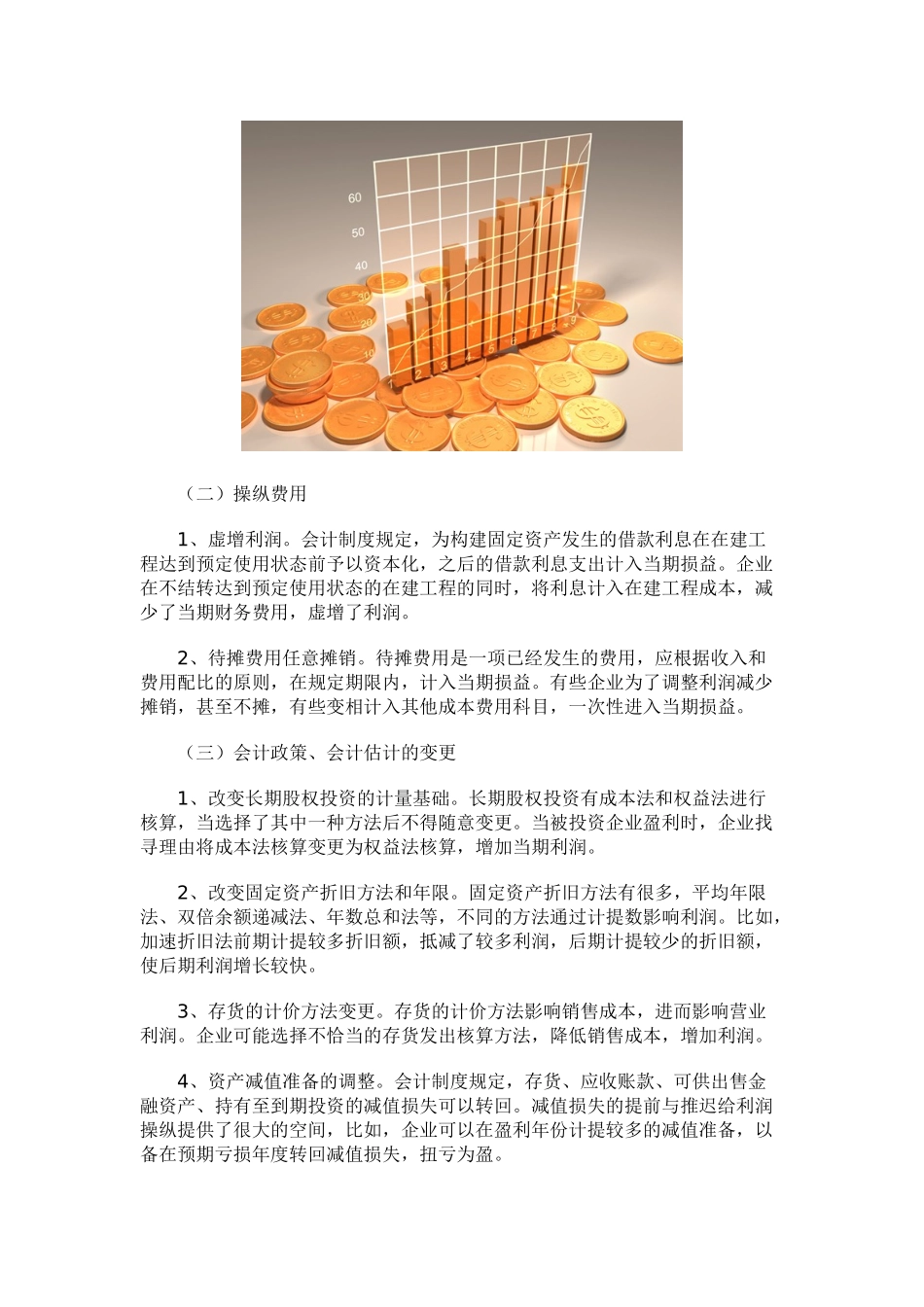 60
50
40
30
20
1
2
3
4
5
6
7
8
9

（二）操纵费用

1、虚增利润。会计制度规定，为构建固定资产发生的借款利息在在建工程达到预定使用状态前予以资本化，之后的借款利息支出计入当期损益。企业在不结转达到预定使用状态的在建工程的同时，将利息计入在建工程成本，减少了当期财务费用，虚增了利润。

2、待摊费用任意摊销。待摊费用是一项已经发生的费用，应根据收入和费用配比的原则，在规定期限内，计入当期损益。有些企业为了调整利润减少摊销，甚至不摊，有些变相计入其他成本费用科目，一次性进入当期损益。

（三）会计政策、会计估计的变更

1、改变长期股权投资的计量基础。长期股权投资有成本法和权益法进行核算，当选择了其中一种方法后不得随意变更。当被投资企业盈利时，企业找寻理由将成本法核算变更为权益法核算，增加当期利润。

2、改变固定资产折旧方法和年限。固定资产折旧方法有很多，平均年限法、双倍余额递减法、年数总和法等，不同的方法通过计提数影响利润。比如，加速折旧法前期计提较多折旧额，抵减了较多利润，后期计提较少的折旧额，使后期利润增长较快。

3、存货的计价方法变更。存货的计价方法影响销售成本，进而影响营业利润。企业可能选择不恰当的存货发出核算方法，降低销售成本，增加利润。

4、资产减值准备的调整。会计制度规定，存货、应收账款、可供出售金融资产、持有至到期投资的减值损失可以转回。减值损失的提前与推迟给利润操纵提供了很大的空间，比如，企业可以在盈利年份计提较多的减值准备，以备在预期亏损年度转回减值损失，扭亏为盈。